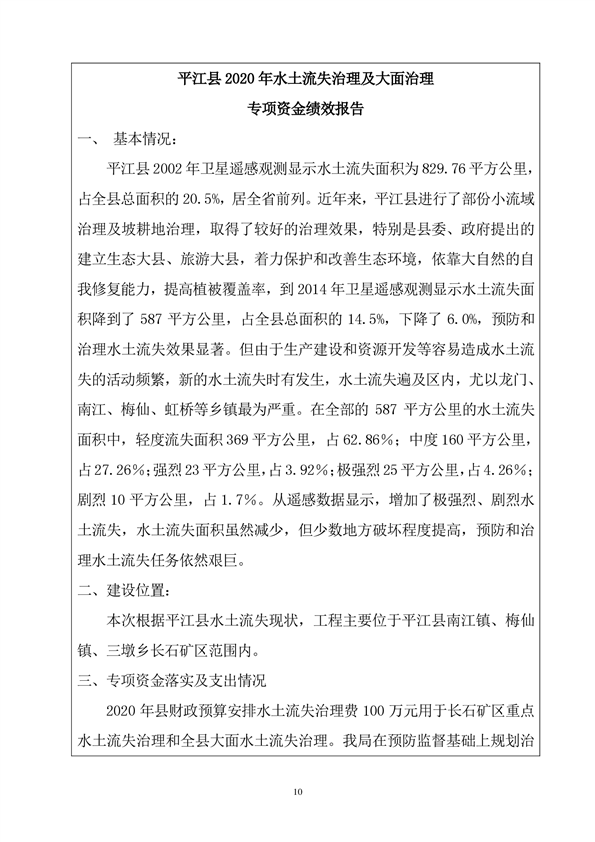 平江县2020年水土流失治理及大面治理
专项资金绩效报告

一、 基本情况:

平江县2002年卫星遥感观测显示水土流失面积为829.76平方公里，占全县总面积的20.5%，居全省前列。近年来，平江县进行了部份小流域治理及坡耕地治理，取得了较好的治理效果，特别是县委、政府提出的建立生态大县、旅游大县，着力保护和改善生态环境，依靠大自然的自我修复能力，提高植被覆盖率，到2014年卫星遥感观测显示水土流失面积降到了587平方公里，占全县总面积的14.5%，下降了6.0%，预防和治理水土流失效果显著。但由于生产建设和资源开发等容易造成水土流失的活动频繁，新的水土流失时有发生，水土流失遍及区内，尤以龙门、南江、梅仙、虹桥等乡镇最为严重。在全部的587平方公里的水土流失面积中，轻度流失面积369平方公里，占62.86%；中度160平方公里，占27.26%；强烈23平方公里，占3.92%；极强烈25平方公里，占4.26%；剧烈10平方公里，占1.7%。从遥感数据显示，增加了极强烈、剧烈水土流失，水土流失面积虽然减少，但少数地方破坏程度提高，预防和治理水土流失任务依然艰巨。

二、建设位置:

本次根据平江县水土流失现状，工程主要位于平江县南江镇、梅仙镇、三墩乡长石矿区范围内。

三、专项资金落实及支出情况

2020年县财政预算安排水土流失治理费100万元用于长石矿区重点水土流失治理和全县大面水土流失治理。我局在预防监督基础上规划治

10